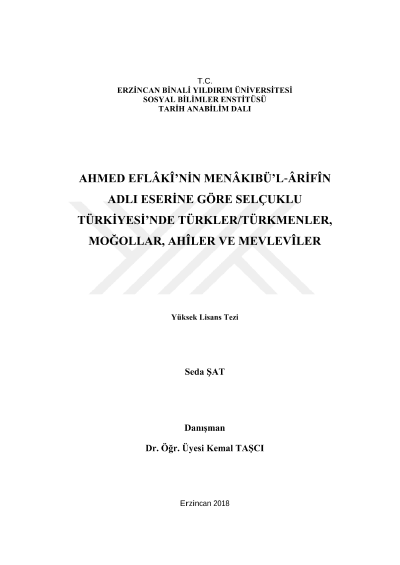 T.C.
ERZİNCAN BİNALİ YILDIRIM ÜNİVERSİTESİ
SOSYAL BİLİMLER ENSTİTÜSÜ
TARİH ANABİLİM DALI

AHMED EFLÂKÎ'NİN MENÂKIBÜ'L-ÂRİFÎN ADLI ESERİNE GÖRE SELÇUKLU TÜRKİYESİ'NDE TÜRKLER/TÜRKMENLER, MOĞOLLAR, AHÎLER VE MEVLEVÎLER

Yüksek Lisans Tezi

Seda ŞAT

Danışman
Dr. Öğr. Üyesi Kemal TAŞCI

Erzincan 2018